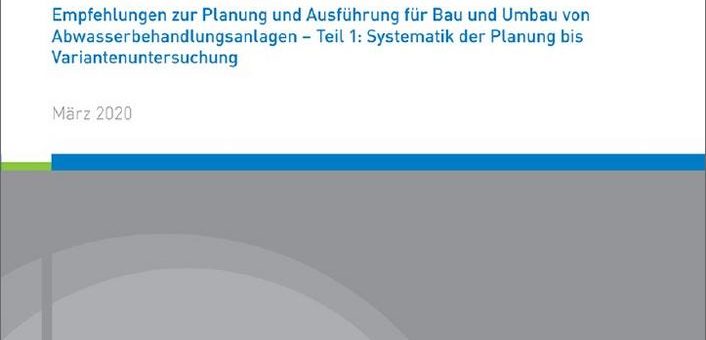 Empfehlungen zur Planung und Ausführung für Bau und Umbau von Abwasserbehandlungsanlagen – Teil 1: Systematik der Planung bis Variantenuntersuchung

März 2020